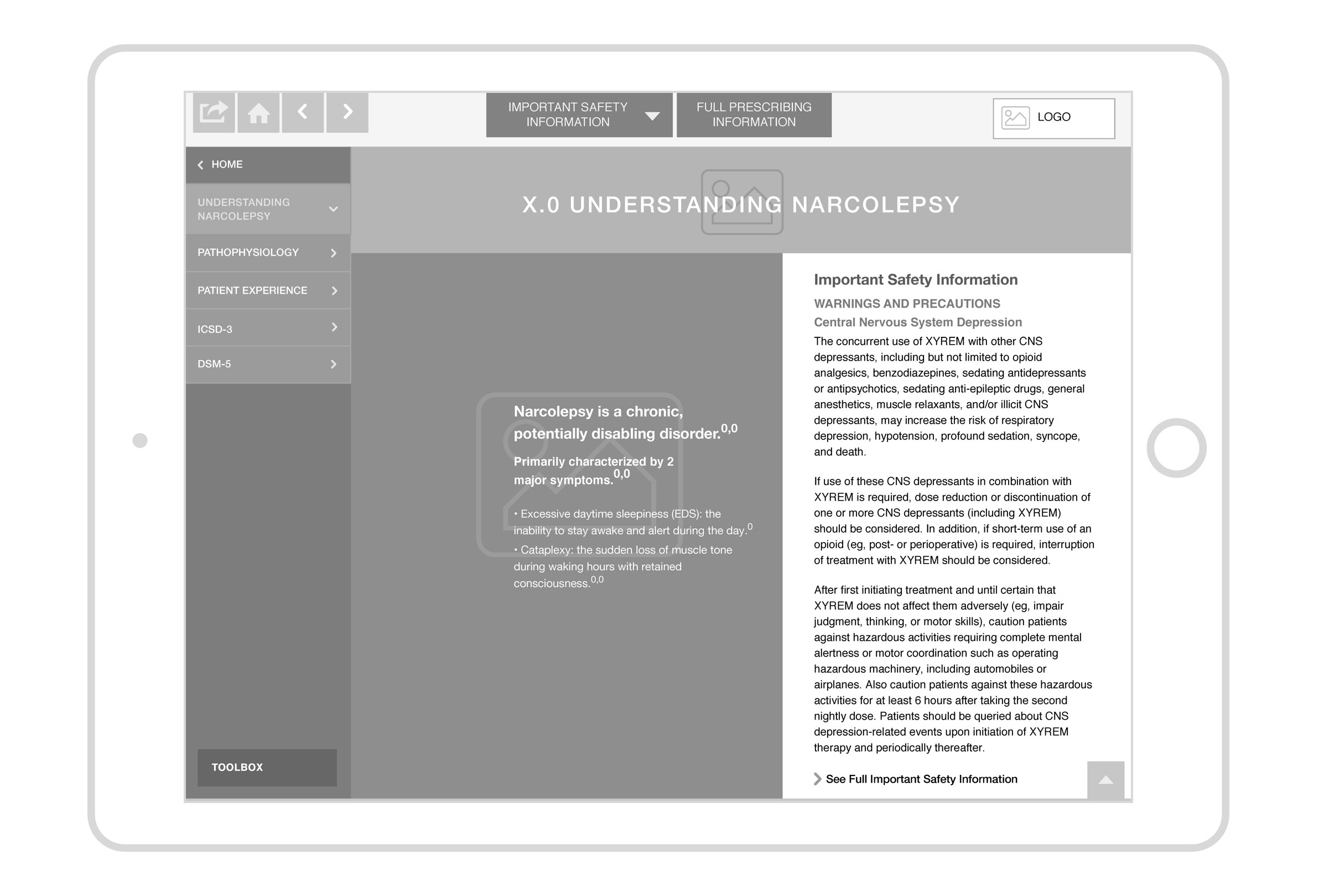 IMPORTANT SAFETY INFORMATION

FULL PRESCRIBING INFORMATION

LOGO

HOME

UNDERSTANDING NARCOLEPSY

PATHOPHYSIOLOGY

PATIENT EXPERIENCE

ICSD-3

DSM-5

TOOLBOX

X.0 UNDERSTANDING NARCOLEPSY

Narcolepsy is a chronic, potentially disabling disorder.$^{0,0}$

Primarily characterized by 2 major symptoms.$^{0,0}$

• Excessive daytime sleepiness (EDS): the inability to stay awake and alert during the day.$^{0}$

• Cataplexy: the sudden loss of muscle tone during waking hours with retained consciousness.$^{0,0}$

Important Safety Information

WARNINGS AND PRECAUTIONS

Central Nervous System Depression

The concurrent use of XYREM with other CNS depressants, including but not limited to opioid analgesics, benzodiazepines, sedating antidepressants or antipsychotics, sedating anti-epileptic drugs, general anesthetics, muscle relaxants, and/or illicit CNS depressants, may increase the risk of respiratory depression, hypotension, profound sedation, syncope, and death.

If use of these CNS depressants in combination with XYREM is required, dose reduction or discontinuation of one or more CNS depressants (including XYREM) should be considered. In addition, if short-term use of an opioid (eg, post- or perioperative) is required, interruption of treatment with XYREM should be considered.

After first initiating treatment and until certain that XYREM does not affect them adversely (eg, impair judgment, thinking, or motor skills), caution patients against hazardous activities requiring complete mental alertness or motor coordination such as operating hazardous machinery, including automobiles or airplanes. Also caution patients against these hazardous activities for at least 6 hours after taking the second nightly dose. Patients should be queried about CNS depression-related events upon initiation of XYREM therapy and periodically thereafter.

See Full Important Safety Information